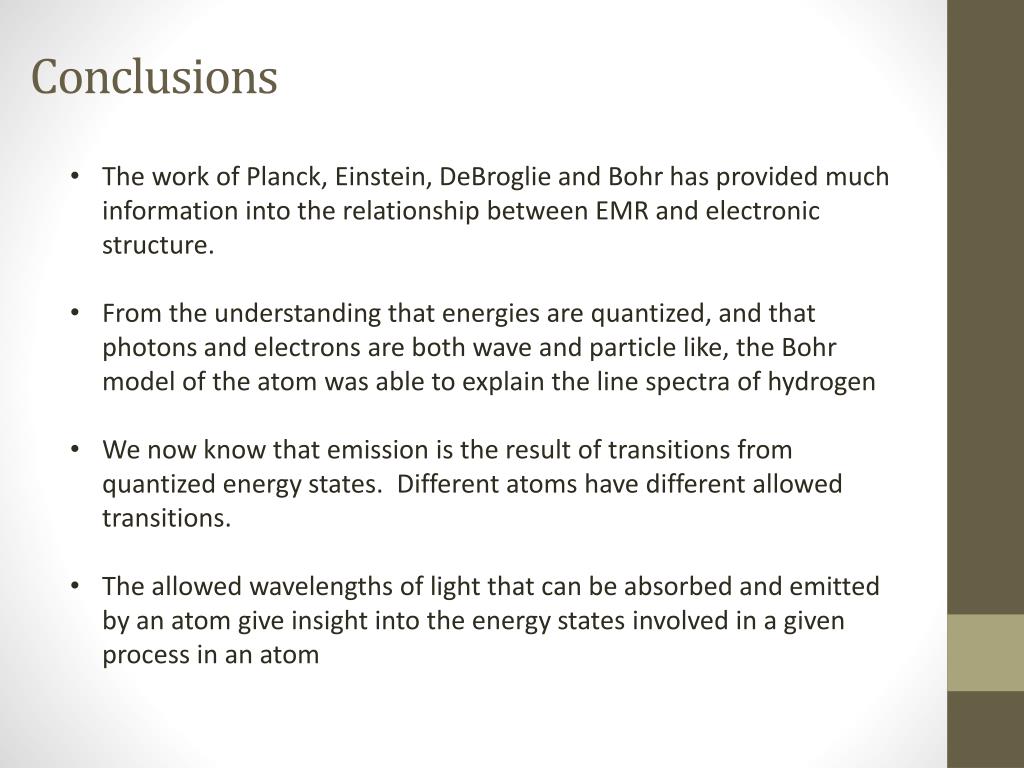 Conclusions

• The work of Planck, Einstein, DeBroglie and Bohr has provided much information into the relationship between EMR and electronic structure.

• From the understanding that energies are quantized, and that photons and electrons are both wave and particle like, the Bohr model of the atom was able to explain the line spectra of hydrogen

• We now know that emission is the result of transitions from quantized energy states. Different atoms have different allowed transitions.

• The allowed wavelengths of light that can be absorbed and emitted by an atom give insight into the energy states involved in a given process in an atom